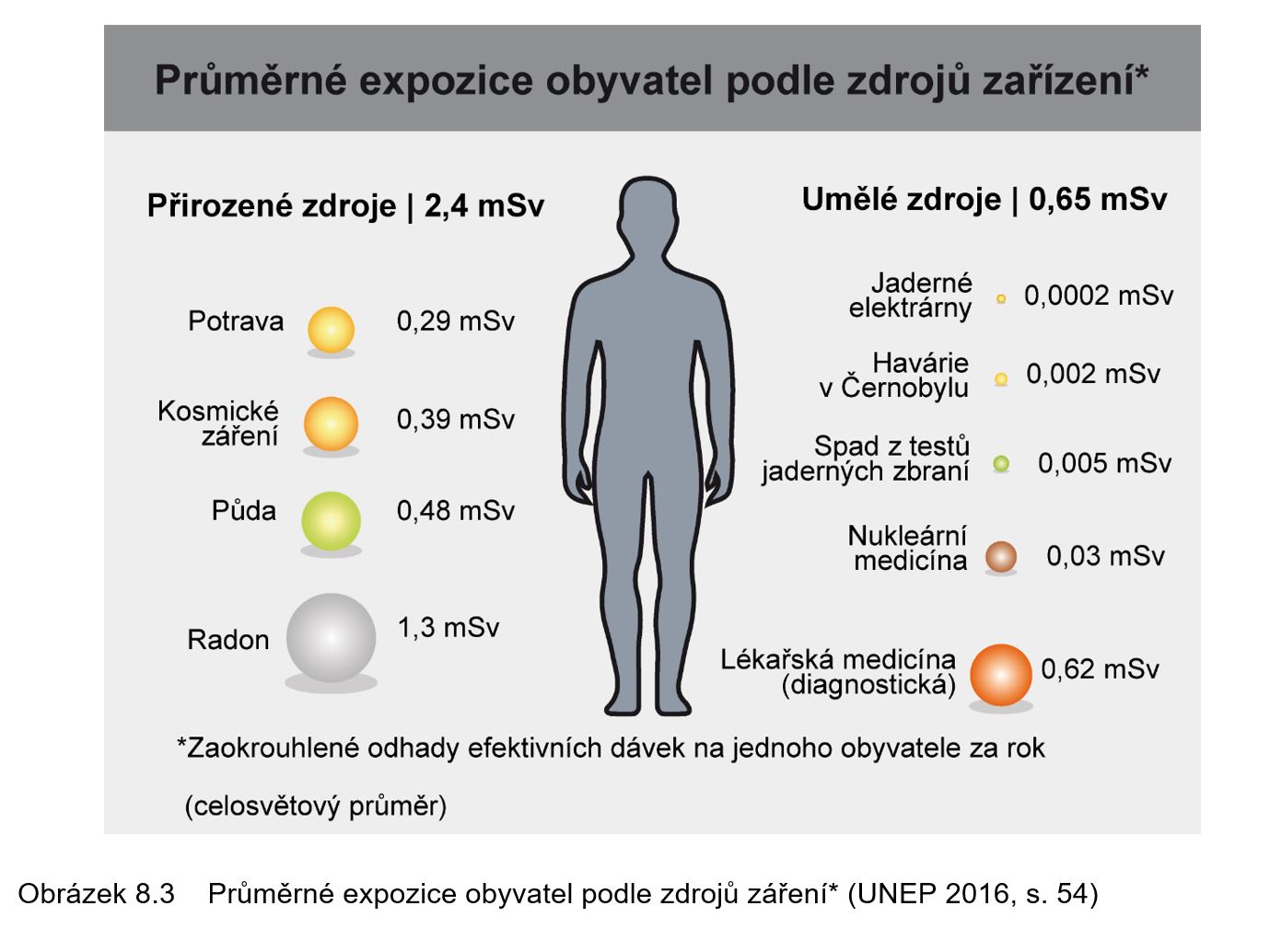 Průměrné expozice obyvatel podle zdrojů zařízení*

Přirozené zdroje | 2,4 mSv

Potrava 0,29 mSv

Kosmické záření 0,39 mSv

Půda 0,48 mSv

Radon 1,3 mSv

Umělé zdroje | 0,65 mSv

Jaderné elektrárny 0,0002 mSv

Havárie v Černobylu 0,002 mSv

Spad z testů jaderných zbraní 0,005 mSv

Nukleární medicína 0,03 mSv

Lékařská medicína (diagnostická) 0,62 mSv

*Zaokrouhlené odhady efektivních dávek na jednoho obyvatele za rok (celosvětový průměr)

Obrázek 8.3 Průměrné expozice obyvatel podle zdrojů záření* (UNEP 2016, s. 54)